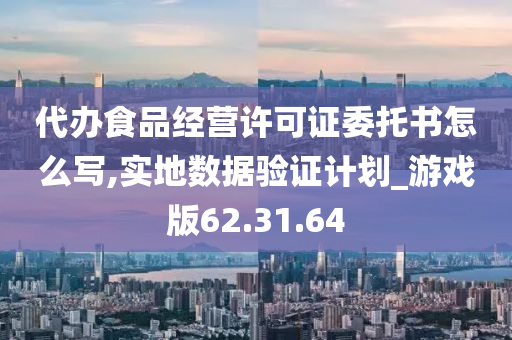 代办食品经营许可证委托书怎么写,实地数据验证计划_游戏版62.31.64